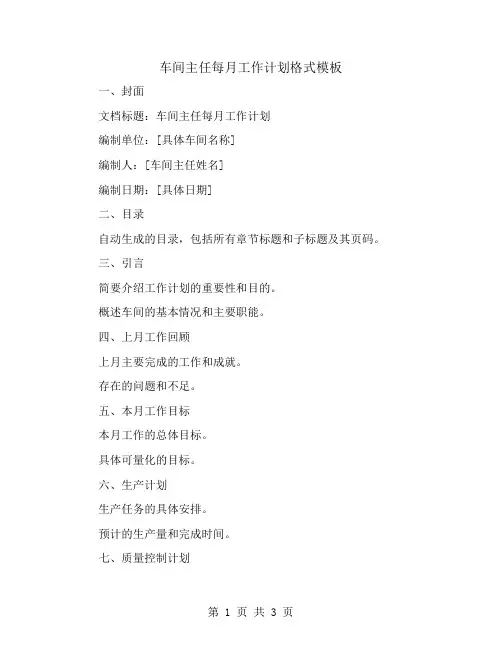 车间主任每月工作计划格式模板

一、封面

文档标题：车间主任每月工作计划

编制单位：[具体车间名称]

编制人：[车间主任姓名]

编制日期：[具体日期]

二、目录

自动生成的目录，包括所有章节标题和子标题及其页码。

三、引言

简要介绍工作计划的重要性和目的。

概述车间的基本情况和主要职能。

四、上月工作回顾

上月主要完成的工作和成就。

存在的问题和不足。

五、本月工作目标

本月工作的总体目标。

具体可量化的目标。

六、生产计划

生产任务的具体安排。

预计的生产量和完成时间。

七、质量控制计划

第 1 页 共 3 页